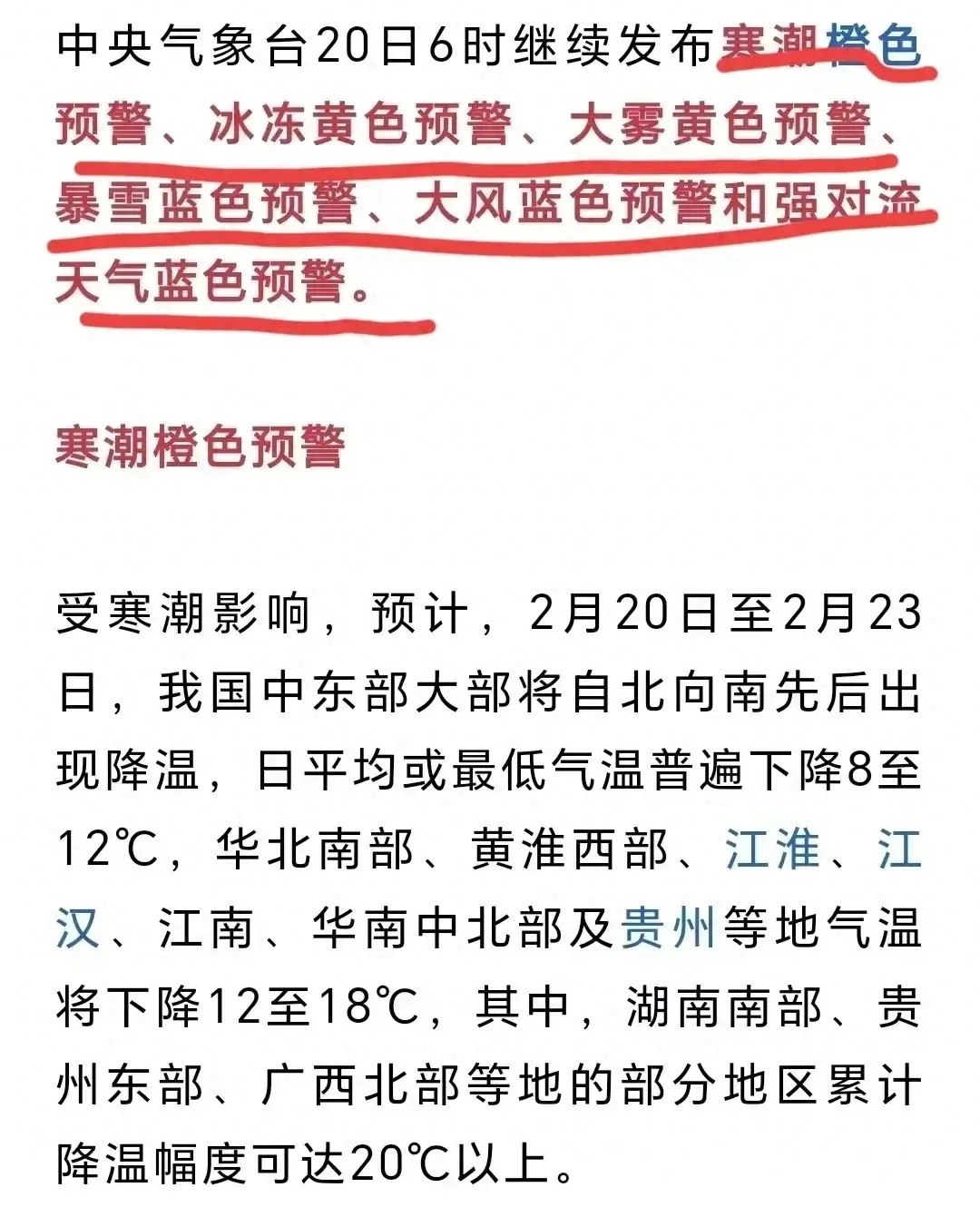 中央气象台20日6时继续发布寒潮橙色预警、冰冻黄色预警、大雾黄色预警、暴雪蓝色预警、大风蓝色预警和强对流天气蓝色预警。

寒潮橙色预警

受寒潮影响，预计，2月20日至2月23日，我国中东部大部将自北向南先后出现降温，日平均或最低气温普遍下降8至12℃，华北南部、黄淮西部、江淮、江汉、江南、华南中北部及贵州等地气温将下降12至18℃，其中，湖南南部、贵州东部、广西北部等地的部分地区累计降温幅度可达20℃以上。